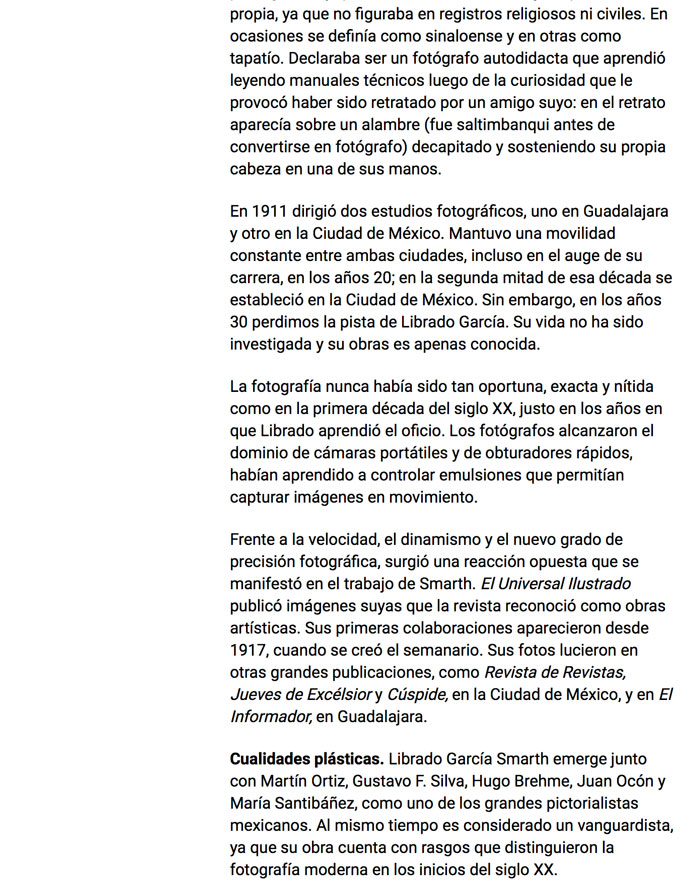 propia, ya que no figuraba en registros religiosos ni civiles. En ocasiones se definía como sinaloense y en otras como tapatío. Declaraba ser un fotógrafo autodidacta que aprendió leyendo manuales técnicos luego de la curiosidad que le provocó haber sido retratado por un amigo suyo: en el retrato aparecía sobre un alambre (fue saltimbanqui antes de convertirse en fotógrafo) decapitado y sosteniendo su propia cabeza en una de sus manos.

En 1911 dirigió dos estudios fotográficos, uno en Guadalajara y otro en la Ciudad de México. Mantuvo una movilidad constante entre ambas ciudades, incluso en el auge de su carrera, en los años 20; en la segunda mitad de esa década se estableció en la Ciudad de México. Sin embargo, en los años 30 perdimos la pista de Librado García. Su vida no ha sido investigada y su obras es apenas conocida.

La fotografía nunca había sido tan oportuna, exacta y nítida como en la primera década del siglo XX, justo en los años en que Librado aprendió el oficio. Los fotógrafos alcanzaron el dominio de cámaras portátiles y de obturadores rápidos, habían aprendido a controlar emulsiones que permitían capturar imágenes en movimiento.

Frente a la velocidad, el dinamismo y el nuevo grado de precisión fotográfica, surgió una reacción opuesta que se manifestó en el trabajo de Smarth. El Universal Ilustrado publicó imágenes suyas que la revista reconoció como obras artísticas. Sus primeras colaboraciones aparecieron desde 1917, cuando se creó el semanario. Sus fotos lucieron en otras grandes publicaciones, como Revista de Revistas, Jueves de Excélsior y Cúspide, en la Ciudad de México, y en El Informador, en Guadalajara.

Cualidades plásticas. Librado García Smarth emerge junto con Martín Ortiz, Gustavo F. Silva, Hugo Brehme, Juan Ocón y María Santibáñez, como uno de los grandes pictorialistas mexicanos. Al mismo tiempo es considerado un vanguardista, ya que su obra cuenta con rasgos que distinguieron la fotografía moderna en los inicios del siglo XX.